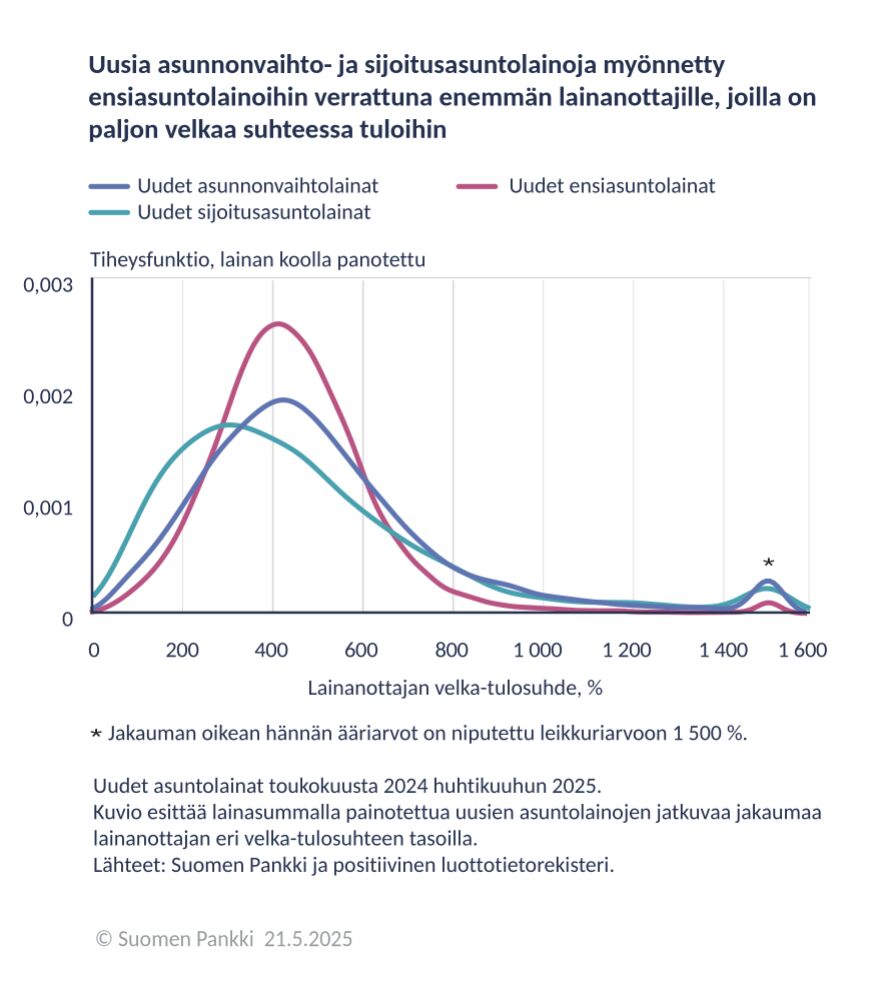 Uusia asunnonvaihto- ja sijoitusasuntolainoja myönnetty ensiasuntolainoihin verrattuna enemmän lainanottajille, joilla on paljon velkaa suhteessa tuloihin

Uudet asunnonvaihtolainat
Uudet ensiasuntolainat
Uudet sijoitusasuntolainat

Tiheysfunktio, lainan koolla panotettu

0,003
0,002
0,001
0

*

0
200
400
600
800
1 000
1 200
1 400
1 600

Lainanottajan velka-tulosuhde, %

* Jakauman oikean hännän ääriarvot on niputettu leikkuriarvoon 1 500 %.

Uudet asuntolainat toukokuusta 2024 huhtikuuhun 2025.
Kuvio esittää lainasummalla painotettua uusien asuntolainojen jatkuvaa jakaumaa lainanottajan eri velka-tulosuhteen tasoilla.
Lähteet: Suomen Pankki ja positiivinen luottotietorekisteri.

© Suomen Pankki 21.5.2025